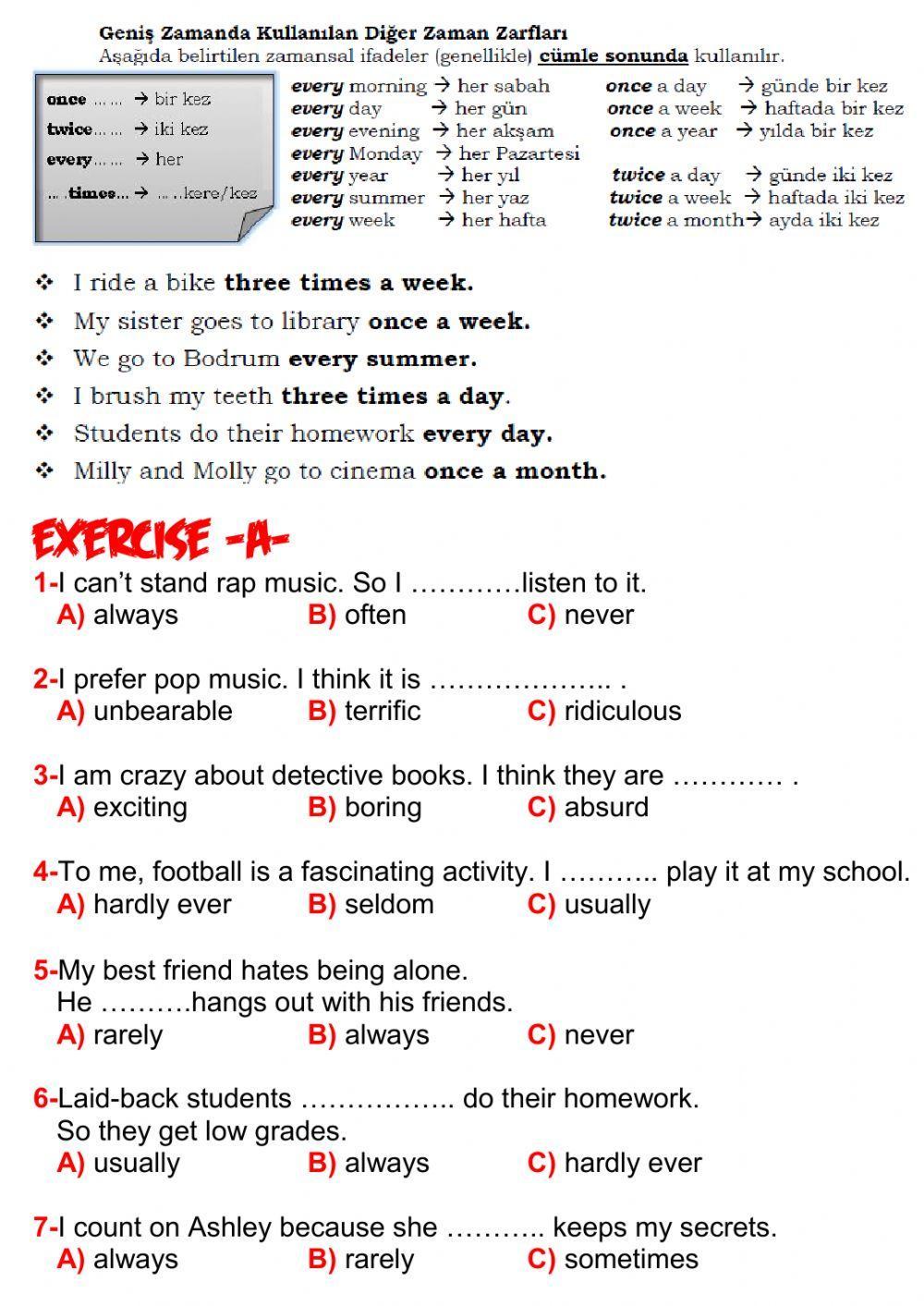 Geniş Zamanda Kullanılan Diğer Zaman Zarfları
Aşağıda belirtilen zamansal ifadeler (genellikle) cümle sonunda kullanılır.

once ...... → bir kez
twice...... → iki kez
every...... → her
.....times... → .....kere/kez

every morning → her sabah
every day → her gün
every evening → her akşam
every Monday → her Pazartesi
every year → her yıl
every summer → her yaz
every week → her hafta

once a day → günde bir kez
once a week → haftada bir kez
once a year → yılda bir kez
twice a day → günde iki kez
twice a week → haftada iki kez
twice a month→ ayda iki kez

❖ I ride a bike three times a week.
❖ My sister goes to library once a week.
❖ We go to Bodrum every summer.
❖ I brush my teeth three times a day.
❖ Students do their homework every day.
❖ Milly and Molly go to cinema once a month.

EXERCISE -A-

1-I can't stand rap music. So I …………listen to it.
A) always B) often C) never

2-I prefer pop music. I think it is ……………….. .
A) unbearable B) terrific C) ridiculous

3-I am crazy about detective books. I think they are ………… .
A) exciting B) boring C) absurd

4-To me, football is a fascinating activity. I ……….. play it at my school.
A) hardly ever B) seldom C) usually

5-My best friend hates being alone.
He ……….hangs out with his friends.
A) rarely B) always C) never

6-Laid-back students …………….. do their homework.
So they get low grades.
A) usually B) always C) hardly ever

7-I count on Ashley because she ……….. keeps my secrets.
A) always B) rarely C) sometimes